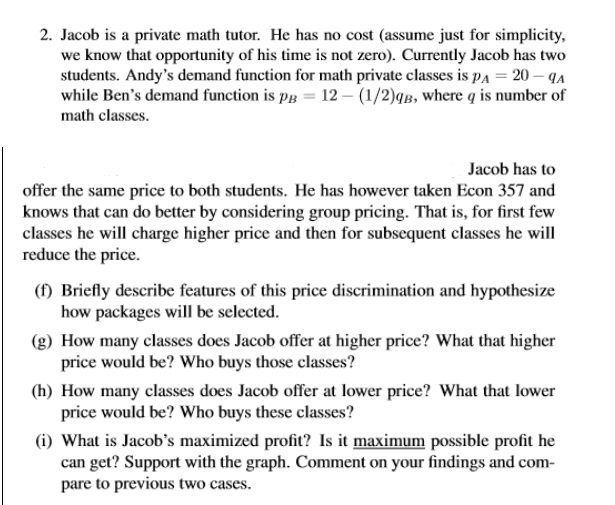 2. Jacob is a private math tutor. He has no cost (assume just for simplicity, we know that opportunity of his time is not zero). Currently Jacob has two students. Andy's demand function for math private classes is $p_A = 20 - q_A$ while Ben's demand function is $p_B = 12 - (1/2)q_B$, where $q$ is number of math classes.

Jacob has to offer the same price to both students. He has however taken Econ 357 and knows that can do better by considering group pricing. That is, for first few classes he will charge higher price and then for subsequent classes he will reduce the price.

(f) Briefly describe features of this price discrimination and hypothesize how packages will be selected.

(g) How many classes does Jacob offer at higher price? What that higher price would be? Who buys those classes?

(h) How many classes does Jacob offer at lower price? What that lower price would be? Who buys these classes?

(i) What is Jacob's maximized profit? Is it maximum possible profit he can get? Support with the graph. Comment on your findings and compare to previous two cases.